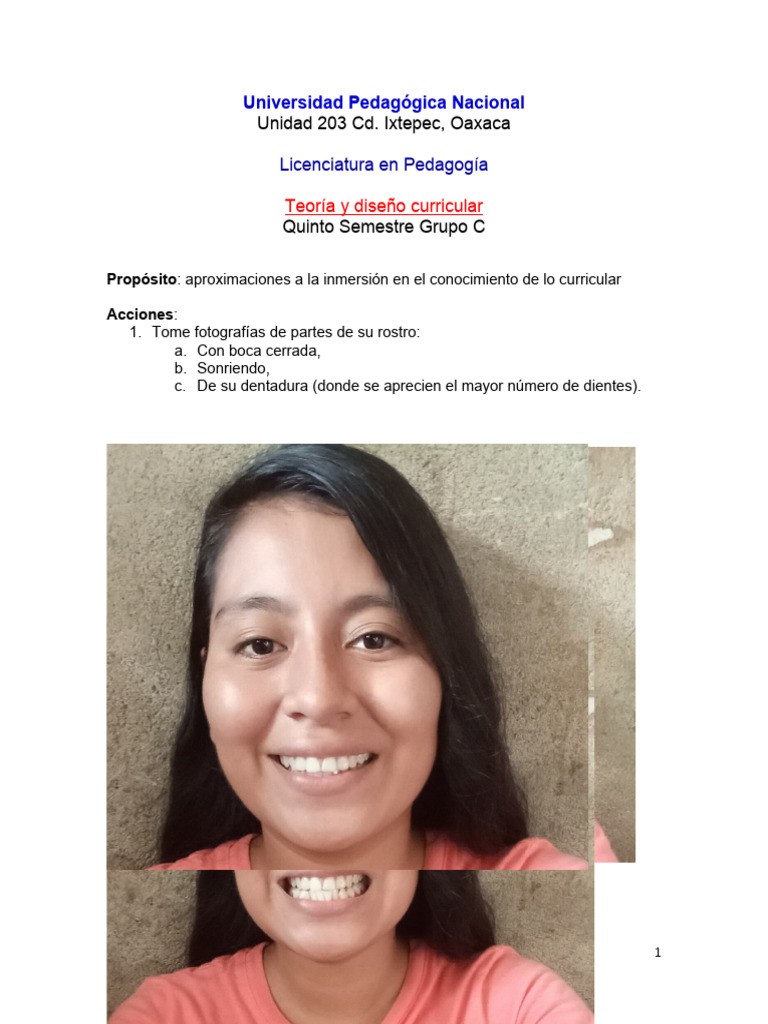 Universidad Pedagógica Nacional
Unidad 203 Cd. Ixtepec, Oaxaca

Licenciatura en Pedagogía

Teoría y diseño curricular
Quinto Semestre Grupo C

Propósito: aproximaciones a la inmersión en el conocimiento de lo curricular

Acciones:
1. Tome fotografías de partes de su rostro:
a. Con boca cerrada,
b. Sonriendo,
c. De su dentadura (donde se aprecien el mayor número de dientes).

1